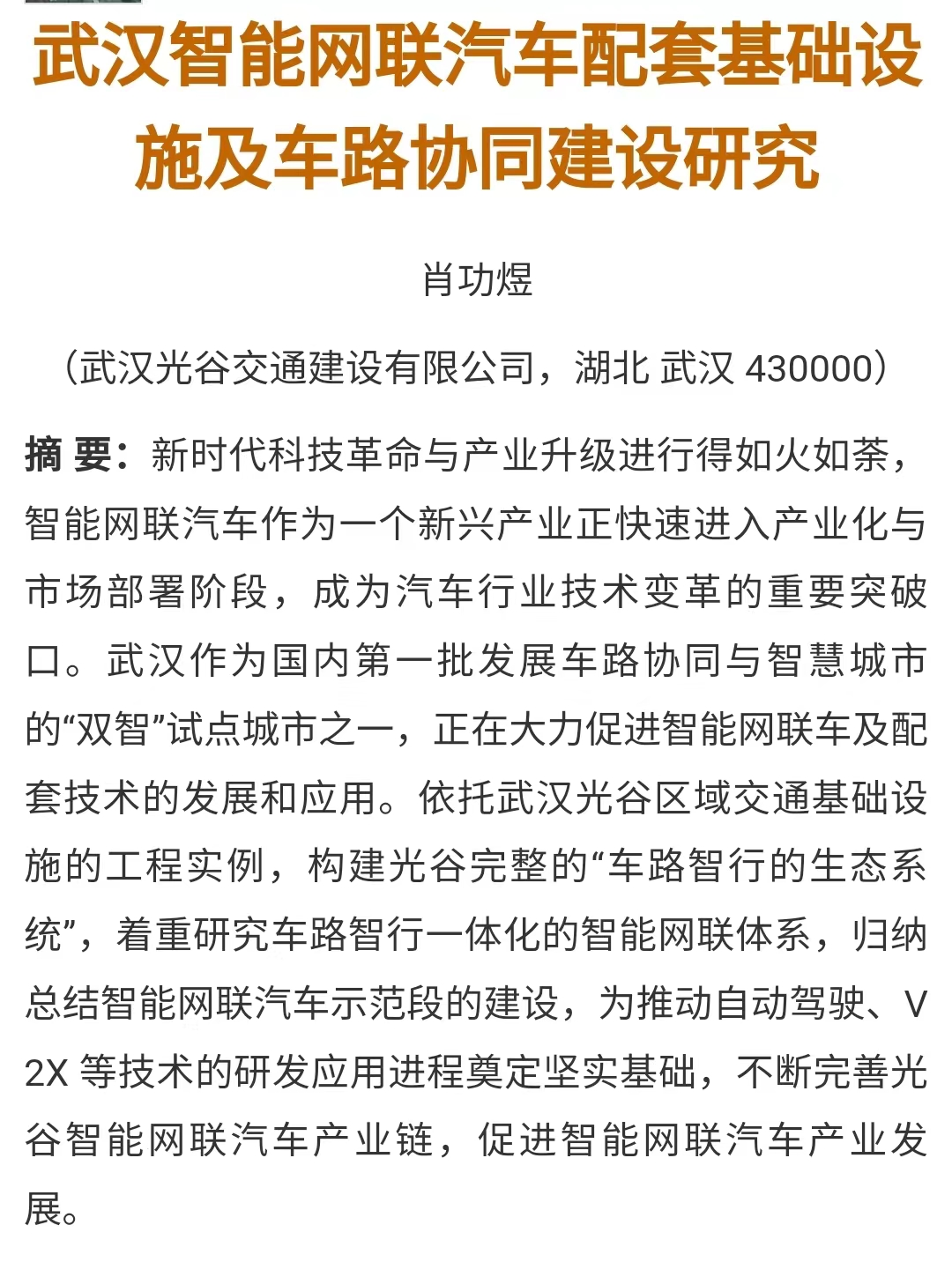 武汉智能网联汽车配套基础设施及车路协同建设研究

肖功煜

（武汉光谷交通建设有限公司，湖北 武汉 430000）

摘 要：新时代科技革命与产业升级进行得如火如荼，智能网联汽车作为一个新兴产业正快速进入产业化与市场部署阶段，成为汽车行业技术变革的重要突破口。武汉作为国内第一批发展车路协同与智慧城市的“双智”试点城市之一，正在大力促进智能网联车及配套技术的发展和应用。依托武汉光谷区域交通基础设施的工程实例，构建光谷完整的“车路智行的生态系统”，着重研究车路智行一体化的智能网联体系，归纳总结智能网联汽车示范段的建设，为推动自动驾驶、V2X 等技术的研发应用进程奠定坚实基础，不断完善光谷智能网联汽车产业链，促进智能网联汽车产业发展。